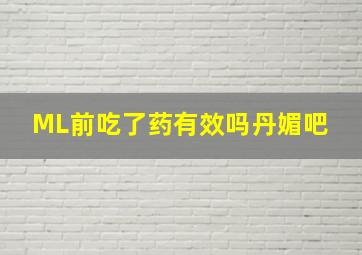 ML前吃了药有效吗丹媚吧